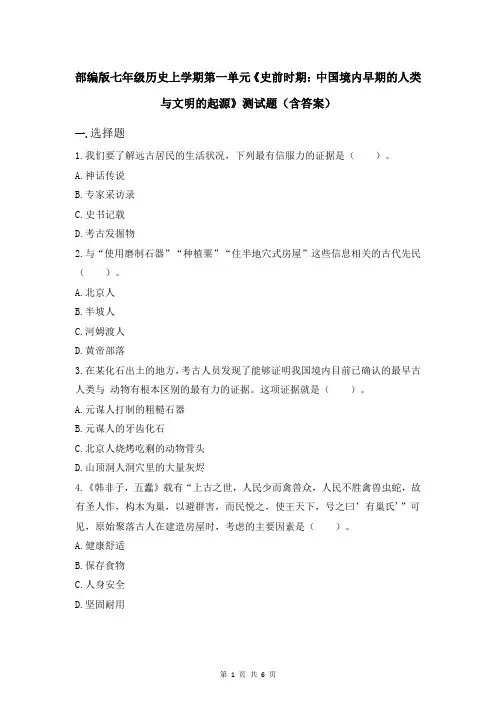 部编版七年级历史上学期第一单元《史前时期：中国境内早期的人类与文明的起源》测试题（含答案）

一.选择题

1.我们要了解远古居民的生活状况，下列最有信服力的证据是（　　）。

A.神话传说

B.专家采访录

C.史书记载

D.考古发掘物

2.与“使用磨制石器”“种植粟”“住半地穴式房屋”这些信息相关的古代先民（　　）。

A.北京人

B.半坡人

C.河姆渡人

D.黄帝部落

3.在某化石出土的地方，考古人员发现了能够证明我国境内目前已确认的最早古人类与 动物有根本区别的最有力的证据。这项证据就是（　　）。

A.元谋人打制的粗糙石器

B.元谋人的牙齿化石

C.北京人烧烤吃剩的动物骨头

D.山顶洞人洞穴里的大量灰烬

4.《韩非子，五蠹》载有“上古之世，人民少而禽兽众，人民不胜禽兽虫蛇，故有圣人作，构木为巢，以避群害，而民悦之，使王天下，号之曰’有巢氏’”可见，原始聚落古人在建造房屋时，考虑的主要因素是（　　）。

A.健康舒适

B.保存食物

C.人身安全

D.坚固耐用

第 1 页 共 6 页